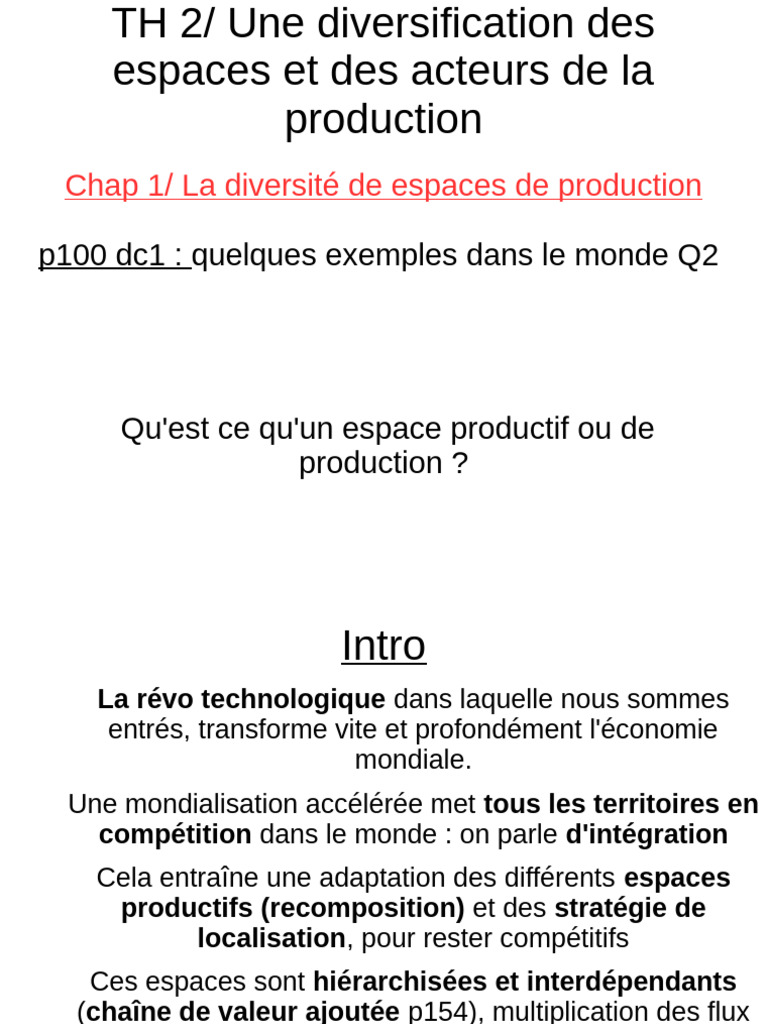 TH 2/ Une diversification des espaces et des acteurs de la production

Chap 1/ La diversité de espaces de production

p100 dc1 : quelques exemples dans le monde Q2

Qu'est ce qu'un espace productif ou de production ?

Intro

La révo technologique dans laquelle nous sommes entrés, transforme vite et profondément l'économie mondiale.

Une mondialisation accélérée met tous les territoires en compétition dans le monde : on parle d'intégration

Cela entraîne une adaptation des différents espaces productifs (recomposition) et des stratégie de localisation, pour rester compétitifs

Ces espaces sont hiérarchisées et interdépendants (chaîne de valeur ajoutée p154), multiplication des flux